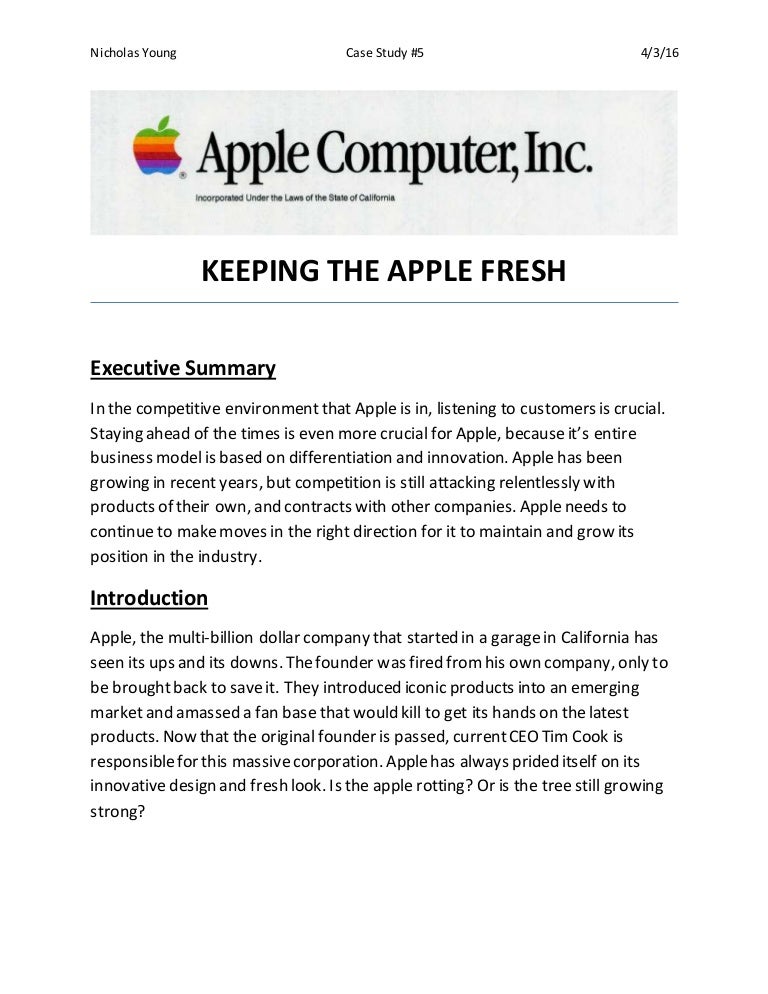 Nicholas Young    Case Study #5    4/3/16

Apple Computer, Inc.

Incorporated Under the Laws of the State of California

KEEPING THE APPLE FRESH

Executive Summary

In the competitive environment that Apple is in, listening to customers is crucial. Staying ahead of the times is even more crucial for Apple, because it's entire business model is based on differentiation and innovation. Apple has been growing in recent years, but competition is still attacking relentlessly with products of their own, and contracts with other companies. Apple needs to continue to make moves in the right direction for it to maintain and grow its position in the industry.

Introduction

Apple, the multi-billion dollar company that started in a garage in California has seen its ups and its downs. The founder was fired from his own company, only to be brought back to save it. They introduced iconic products into an emerging market and amassed a fan base that would kill to get its hands on the latest products. Now that the original founder is passed, current CEO Tim Cook is responsible for this massive corporation. Apple has always prided itself on its innovative design and fresh look. Is the apple rotting? Or is the tree still growing strong?